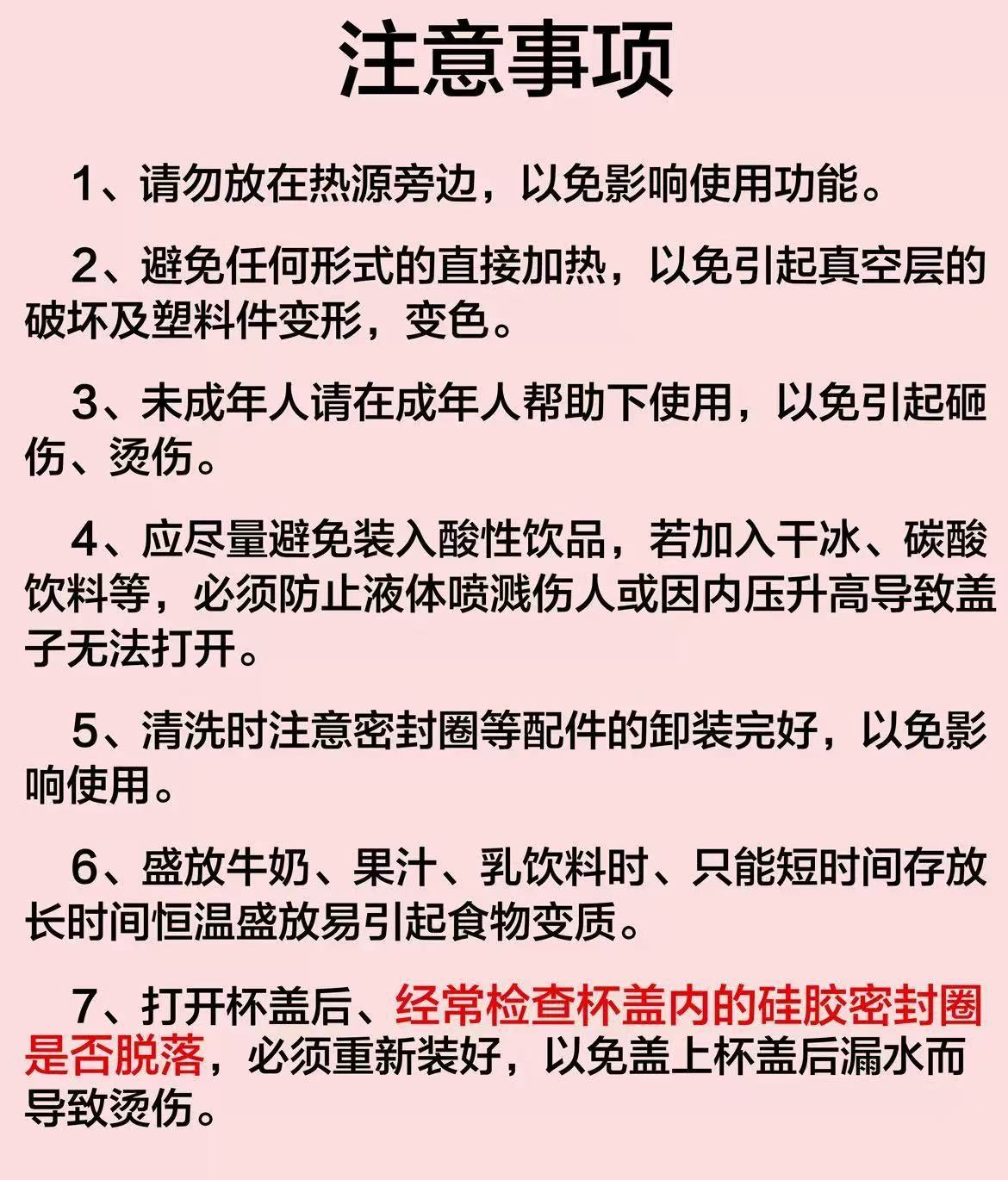 注意事项

1、请勿放在热源旁边，以免影响使用功能。

2、避免任何形式的直接加热，以免引起真空层的破坏及塑料件变形，变色。

3、未成年人请在成年人帮助下使用，以免引起砸伤、烫伤。

4、应尽量避免装入酸性饮品，若加入干冰、碳酸饮料等，必须防止液体喷溅伤人或因内压升高导致盖子无法打开。

5、清洗时注意密封圈等配件的卸装完好，以免影响使用。

6、盛放牛奶、果汁、乳饮料时、只能短时间存放长时间恒温盛放易引起食物变质。

7、打开杯盖后、经常检查杯盖内的硅胶密封圈是否脱落，必须重新装好，以免盖上杯盖后漏水而导致烫伤。